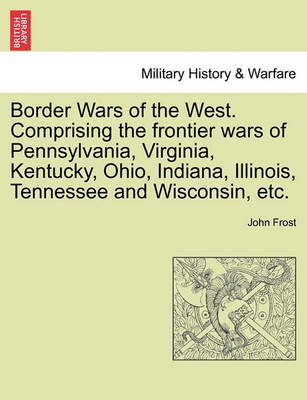 BRITISH LIBRARY

Military History & Warfare

Border Wars of the West. Comprising the frontier wars of Pennsylvania, Virginia, Kentucky, Ohio, Indiana, Illinois, Tennessee and Wisconsin, etc.

John Frost